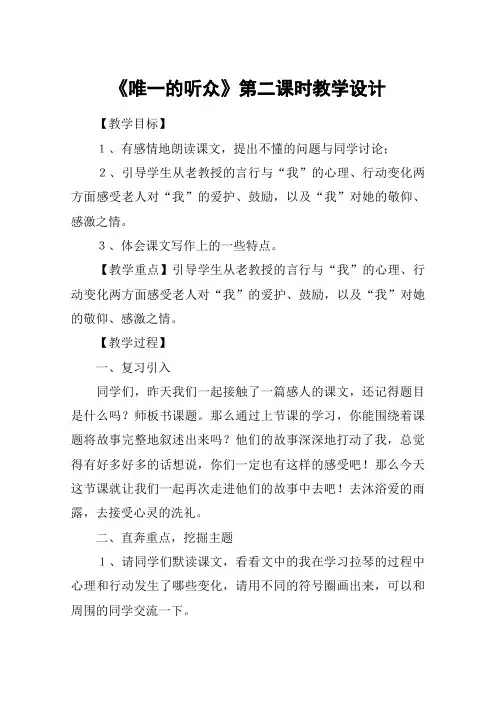 《唯一的听众》第二课时教学设计

【教学目标】

1、有感情地朗读课文，提出不懂的问题与同学讨论；

2、引导学生从老教授的言行与“我”的心理、行动变化两方面感受老人对“我”的爱护、鼓励，以及“我”对她的敬仰、感激之情。

3、体会课文写作上的一些特点。

【教学重点】引导学生从老教授的言行与“我”的心理、行动变化两方面感受老人对“我”的爱护、鼓励，以及“我”对她的敬仰、感激之情。

【教学过程】

一、复习引入

同学们，昨天我们一起接触了一篇感人的课文，还记得题目是什么吗？师板书课题。那么通过上节课的学习，你能围绕着课题将故事完整地叙述出来吗？他们的故事深深地打动了我，总觉得有好多好多的话想说，你们一定也有这样的感受吧！那么今天这节课就让我们一起再次走进他们的故事中去吧！去沐浴爱的雨露，去接受心灵的洗礼。

二、直奔重点，挖掘主题

1、请同学们默读课文，看看文中的我在学习拉琴的过程中心理和行动发生了哪些变化，请用不同的符号圈画出来，可以和周围的同学交流一下。